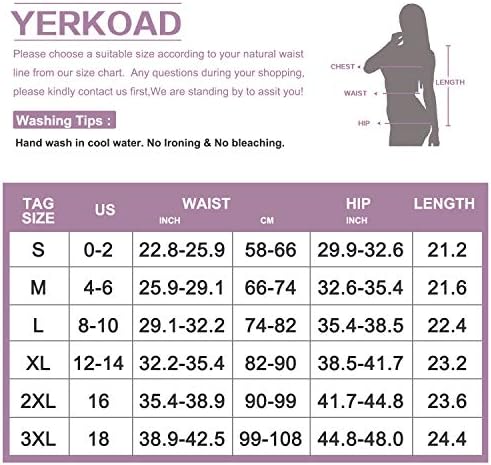 YERKOAD

Please choose a suitable size according to your natural waist line from our size chart. Any questions during your shopping, please kindly contact us first,We are standing by to assit you!

Washing Tips :

Hand wash in cool water. No Ironing & No bleaching.

CHEST
WAIST
HIP
LENGTH

| TAG SIZE | US | WAIST INCH | CM | HIP INCH | LENGTH |
|---|---|---|---|---|---|
| S | 0-2 | 22.8-25.9 | 58-66 | 29.9-32.6 | 21.2 |
| M | 4-6 | 25.9-29.1 | 66-74 | 32.6-35.4 | 21.6 |
| L | 8-10 | 29.1-32.2 | 74-82 | 35.4-38.5 | 22.4 |
| XL | 12-14 | 32.2-35.4 | 82-90 | 38.5-41.7 | 23.2 |
| 2XL | 16 | 35.4-38.9 | 90-99 | 41.7-44.8 | 23.6 |
| 3XL | 18 | 38.9-42.5 | 99-108 | 44.8-48.0 | 24.4 |